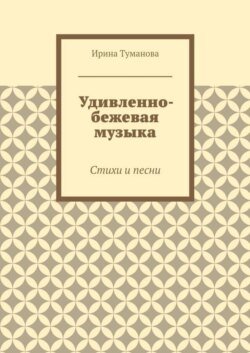 Ирина Туманова

Удивленно-бежевая музыка

Стихи и песни